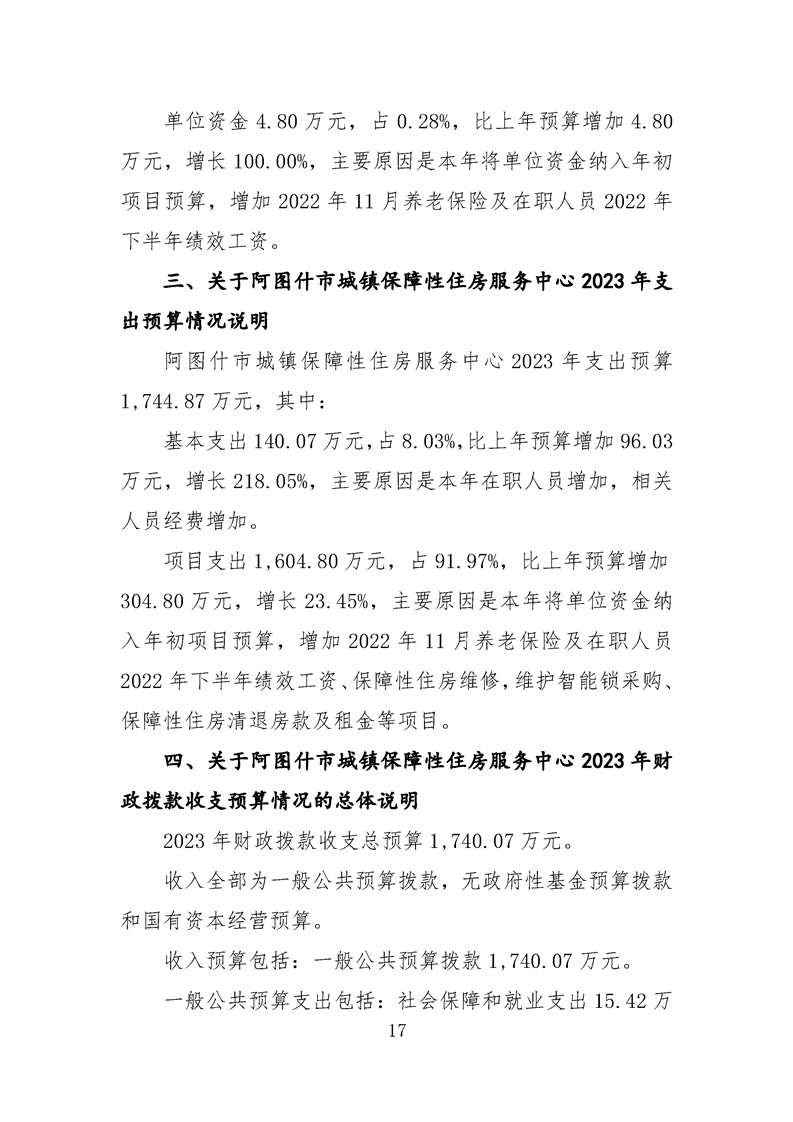 单位资金 4.80 万元，占 0.28%，比上年预算增加 4.80 万元，增长 100.00%，主要原因是本年将单位资金纳入年初项目预算，增加 2022 年 11 月养老保险及在职人员 2022 年下半年绩效工资。

三、关于阿图什市城镇保障性住房服务中心 2023 年支出预算情况说明

阿图什市城镇保障性住房服务中心 2023 年支出预算 1,744.87 万元，其中：

基本支出 140.07 万元，占 8.03%，比上年预算增加 96.03 万元，增长 218.05%，主要原因是本年在职人员增加，相关人员经费增加。

项目支出 1,604.80 万元，占 91.97%，比上年预算增加 304.80 万元，增长 23.45%，主要原因是本年将单位资金纳入年初项目预算，增加 2022 年 11 月养老保险及在职人员 2022 年下半年绩效工资、保障性住房维修，维护智能锁采购、保障性住房清退房款及租金等项目。

四、关于阿图什市城镇保障性住房服务中心 2023 年财政拨款收支预算情况的总体说明

2023 年财政拨款收支总预算 1,740.07 万元。

收入全部为一般公共预算拨款，无政府性基金预算拨款和国有资本经营预算。

收入预算包括：一般公共预算拨款 1,740.07 万元。

一般公共预算支出包括：社会保障和就业支出 15.42 万

17